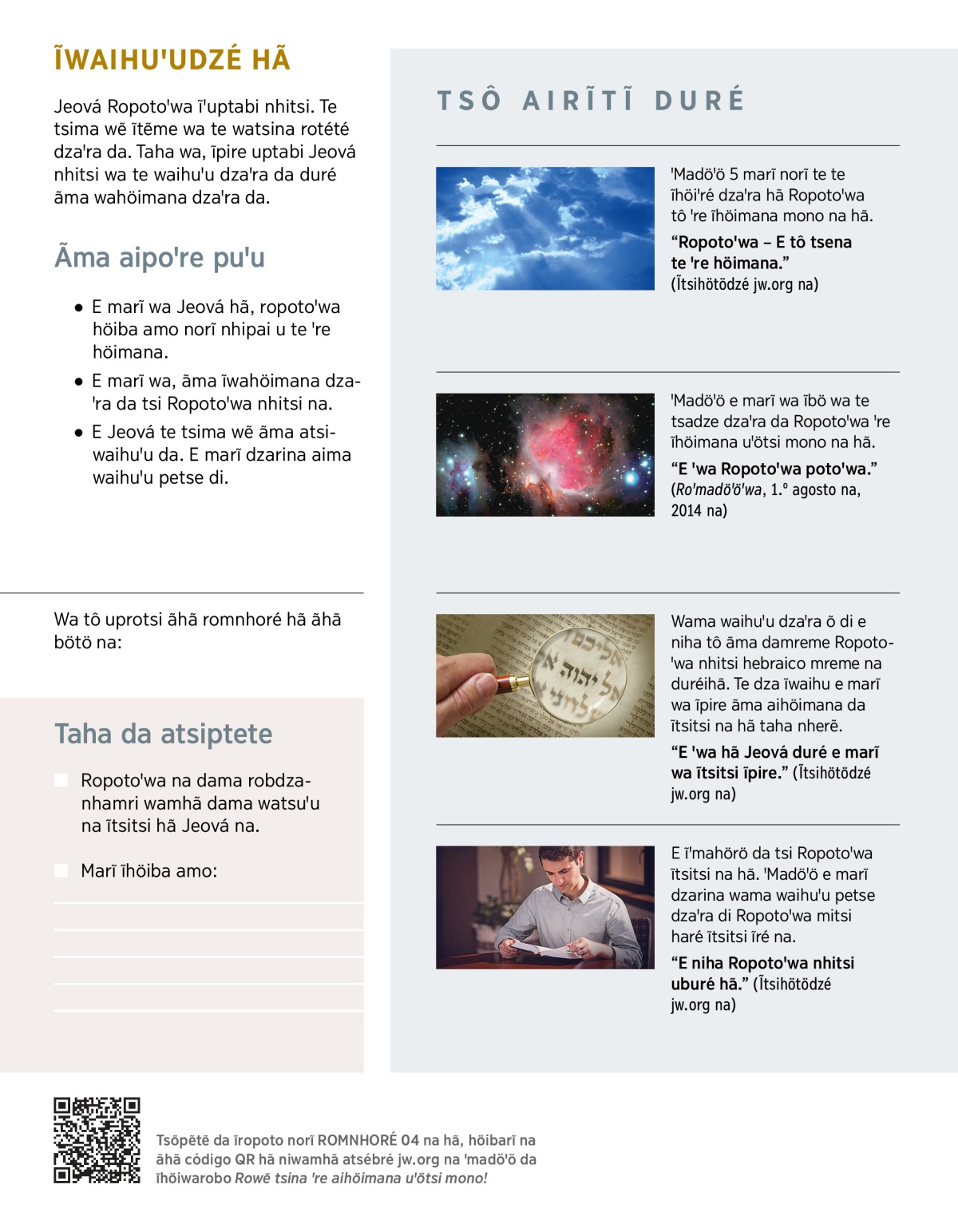 ĨWAIHU'UDZÉ HÃ

Jeová Ropoto'wa ĩ'uptabi nhitsi. Te tsima wẽ ĩtẽme wa te watsina rotété dza'ra da. Taha wa, ĩpire uptabi Jeová nhitsi wa te waihu'u dza'ra da duré ãma wahöimana dza'ra da.

Ãma aipo're pu'u

● E marĩ wa Jeová hã, ropoto'wa höiba amo norĩ nhipai u te 're höimana.

● E marĩ wa, ãma ĩwahöimana dza'ra da tsi Ropoto'wa nhitsi na.

● E Jeová te tsima wẽ ãma atsiwaihu'u da. E marĩ dzarina aima waihu'u petse di.

Wa tô uprotsi ãhã romnhoré hã ãhã bötö na:

Taha da atsiptete

Ropoto'wa na dama robdzanhamri wamhã dama watsu'u na ĩtsitsi hã Jeová na.

Marĩ ĩhöiba amo:

TSÔ AIRĨTĨ DURÉ

'Madö'ö 5 marĩ norĩ te te ĩhöi'ré dza'ra hã Ropoto'wa tô 're ĩhöimana mono na hã.

“Ropoto'wa – E tô tsena te 're höimana.” (Ĩtsihötödzé jw.org na)

'Madö'ö e marĩ wa ĩbö wa te tsadze dza'ra da Ropoto'wa 're ĩhöimana u'ötsi mono na hã.

“E 'wa Ropoto'wa poto'wa.” (Ro'madö'ö'wa, 1.º agosto na, 2014 na)

Wama waihu'u dza'ra õ di e niha tô ãma damreme Ropoto'wa nhitsi hebraico mreme na duréihã. Te dza ĩwaihu e marĩ wa ĩpire ãma aihöimana da ĩtsitsi na hã taha nherẽ.

“E 'wa hã Jeová duré e marĩ wa ĩtsitsi ĩpire.” (Ĩtsihötödzé jw.org na)

E ĩ'mahörö da tsi Ropoto'wa ĩtsitsi na hã. 'Madö'ö e marĩ dzarina wama waihu'u petse dza'ra di Ropoto'wa mitsi haré ĩtsitsi ĩré na.

“E niha Ropoto'wa nhitsi uburé hã.” (Ĩtsihötödzé jw.org na)

Tsõpẽtẽ da ĩropoto norĩ ROMNHORÉ 04 na hã, höibarĩ na ãhã código QR hã niwamhã atsébré jw.org na 'madö'ö da ĩhöiwarobo Rowẽ tsina 're aihöimana u'ötsi mono!